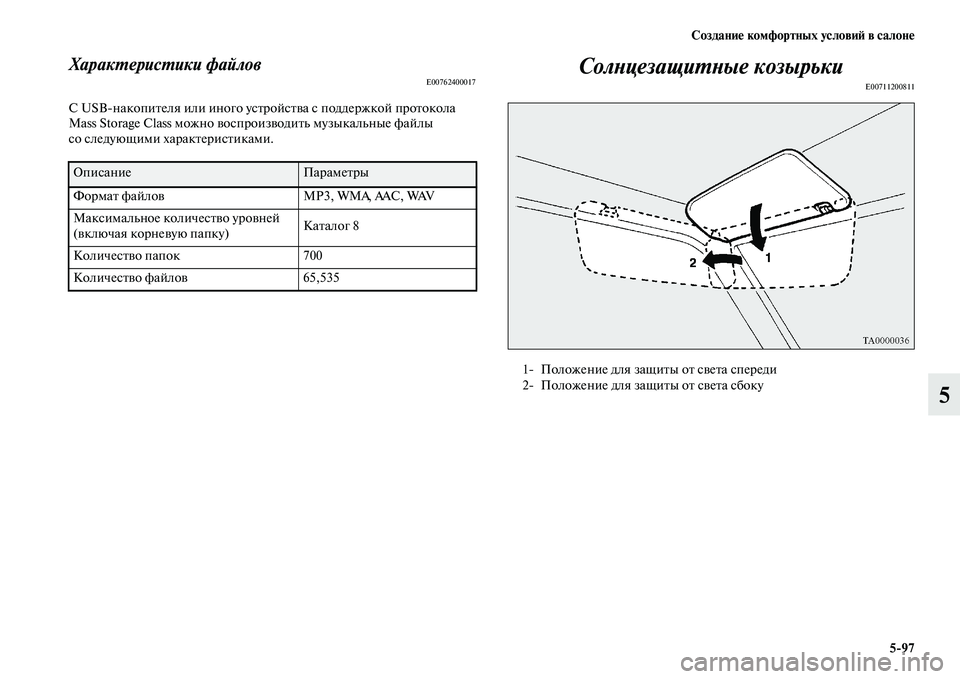 Создание комфортных условий в салоне

Характеристики файлов
E00762400017

С USB-накопителя или иного устройства с поддержкой протокола Mass Storage Class можно воспроизводить музыкальные файлы со следующими характеристиками.

| Описание | Параметры |
|---|---|
| Формат файлов | MP3, WMA, AAC, WAV |
| Максимальное количество уровней (включая корневую папку) | Каталог 8 |
| Количество папок | 700 |
| Количество файлов | 65,535 |

Солнцезащитные козырьки
E00711200811

2
1
TA0000036

1- Положение для защиты от света спереди
2- Положение для защиты от света сбоку

5

5-97

carmanualsonline.info